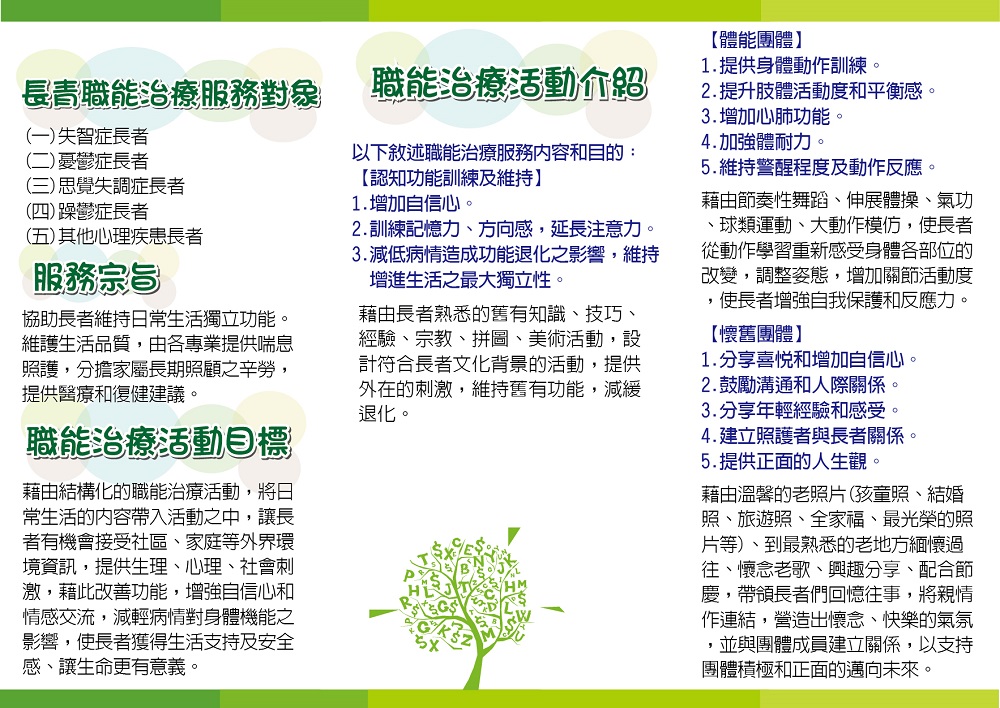 長青職能治療服務對象

(一)失智症長者
(二)憂鬱症長者
(三)思覺失調症長者
(四)躁鬱症長者
(五)其他心理疾患長者

服務宗旨

協助長者維持日常生活獨立功能。維護生活品質，由各專業提供喘息照護，分擔家屬長期照顧之辛勞，提供醫療和復健建議。

職能治療活動目標

藉由結構化的職能治療活動，將日常生活的內容帶入活動之中，讓長者有機會接受社區、家庭等外界環境資訊，提供生理、心理、社會刺激，藉此改善功能，增強自信心和情感交流，減輕病情對身體機能之影響，使長者獲得生活支持及安全感、讓生命更有意義。

職能治療活動介紹

以下敘述職能治療服務內容和目的：
【認知功能訓練及維持】
1.增加自信心。
2.訓練記憶力、方向感，延長注意力。
3.減低病情造成功能退化之影響，維持增進生活之最大獨立性。

藉由長者熟悉的舊有知識、技巧、經驗、宗教、拼圖、美術活動，設計符合長者文化背景的活動，提供外在的刺激，維持舊有功能，減緩退化。

【體能團體】
1.提供身體動作訓練。
2.提升肢體活動度和平衡感。
3.增加心肺功能。
4.加強體耐力。
5.維持警醒程度及動作反應。

藉由節奏性舞蹈、伸展體操、氣功、球類運動、大動作模仿，使長者從動作學習重新感受身體各部位的改變，調整姿態，增加關節活動度，使長者增強自我保護和反應力。

【懷舊團體】
1.分享喜悅和增加自信心。
2.鼓勵溝通和人際關係。
3.分享年輕經驗和感受。
4.建立照護者與長者關係。
5.提供正面的人生觀。

藉由溫馨的老照片(孩童照、結婚照、旅遊照、全家福、最光榮的照片等)、到最熟悉的老地方緬懷過往、懷念老歌、興趣分享、配合節慶，帶領長者們回憶往事，將親情作連結，營造出懷念、快樂的氣氛，並與團體成員建立關係，以支持團體積極和正面的邁向未來。